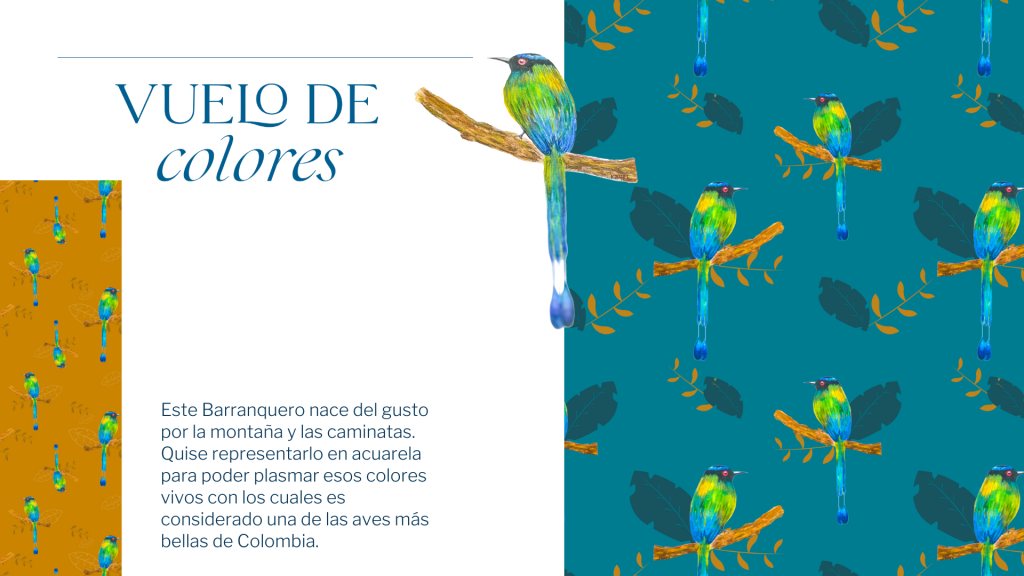 VUELO DE
colores

Este Barranquero nace del gusto por la montaña y las caminatas. Quise representarlo en acuarela para poder plasmar esos colores vivos con los cuales es considerado una de las aves más bellas de Colombia.